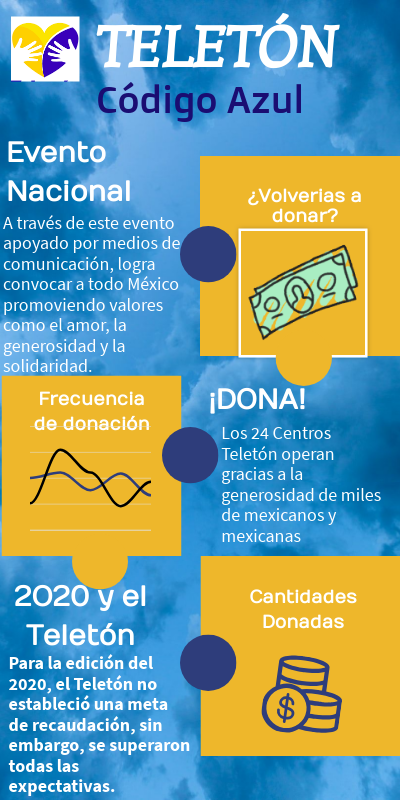 TELETÓN

Código Azul

Evento Nacional

A través de este evento apoyado por medios de comunicación, logra convocar a todo México promoviendo valores como el amor, la generosidad y la solidaridad.

¿Volverias a donar?

Frecuencia de donación

¡DONA!

Los 24 Centros Teletón operan gracias a la generosidad de miles de mexicanos y mexicanas

2020 y el Teletón

Para la edición del 2020, el Teletón no estableció una meta de recaudación, sin embargo, se superaron todas las expectativas.

Cantidades Donadas

$